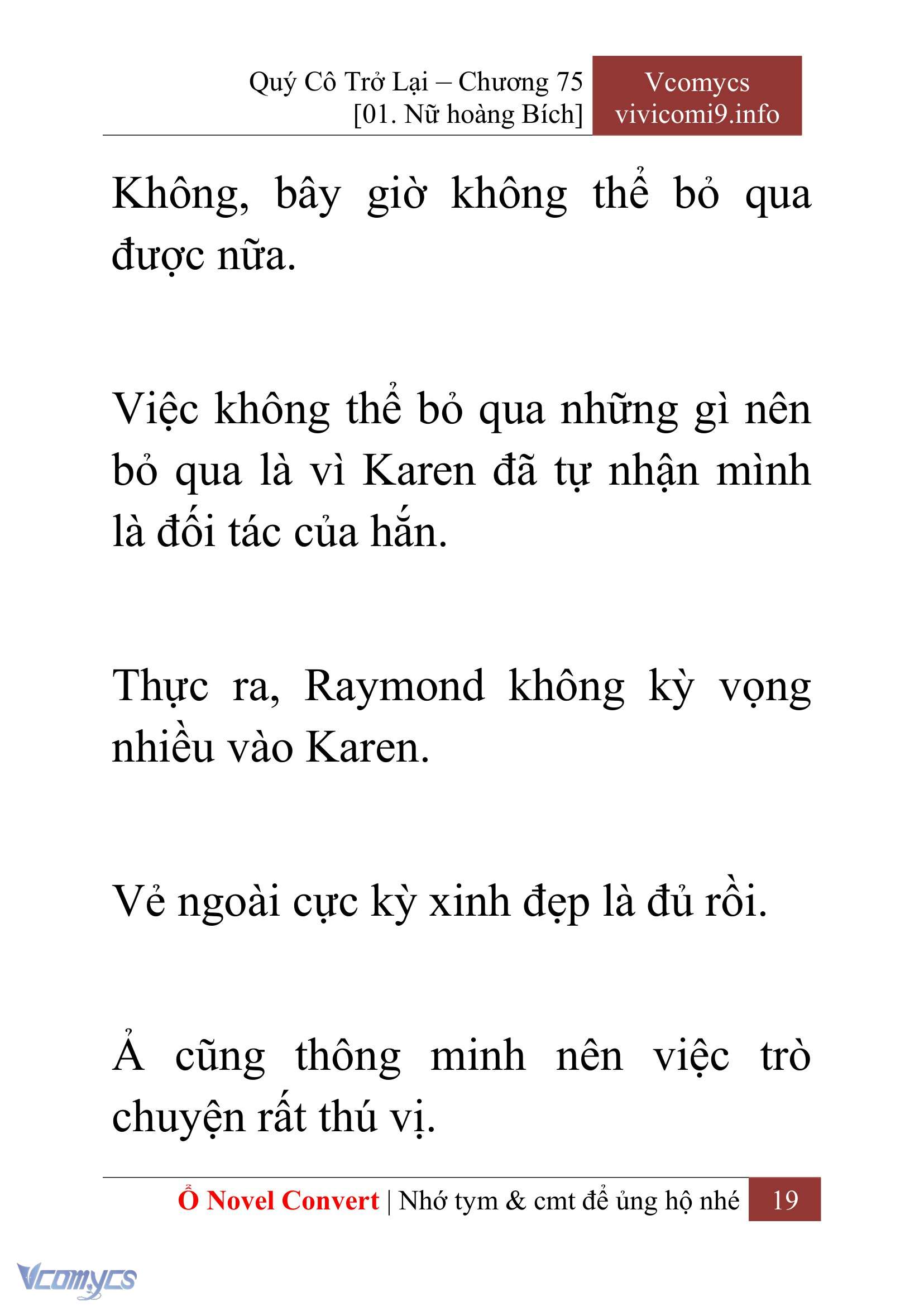 Quý Cô Trở Lại – Chương 75
[01. Nữ hoàng Bích]

Vcomycs
vivicomi9.info

Không, bây giờ không thể bỏ qua được nữa.

Việc không thể bỏ qua những gì nên bỏ qua là vì Karen đã tự nhận mình là đối tác của hắn.

Thực ra, Raymond không kỳ vọng nhiều vào Karen.

Vẻ ngoài cực kỳ xinh đẹp là đủ rồi.

Ả cũng thông minh nên việc trò chuyện rất thú vị.

Ổ Novel Convert | Nhớ tym & cmt để ủng hộ nhé 19

Vcomycs